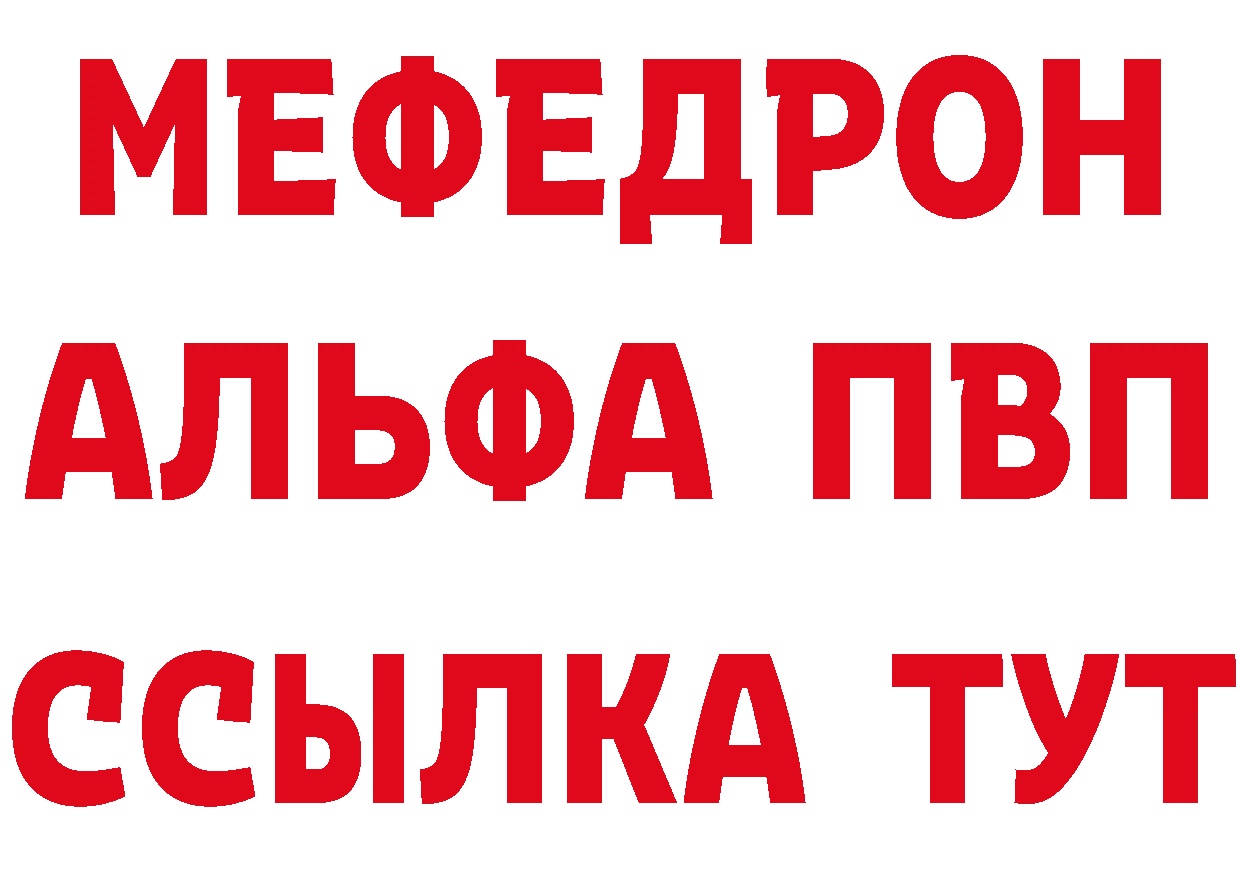 МЕФЕДРОН
АЛЬФА ПВП
ССЫЛКА ТУТ